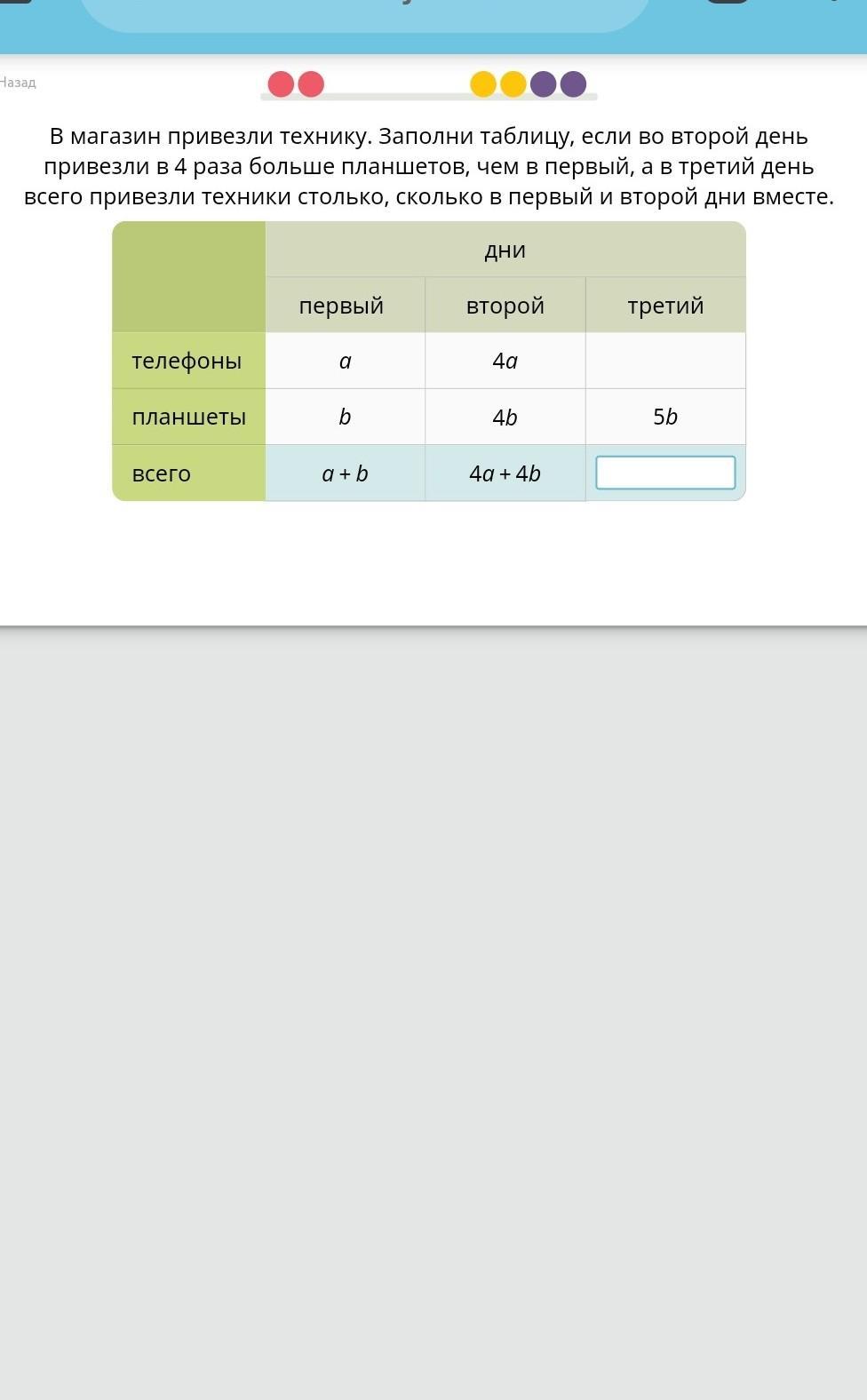 Назад

В магазин привезли технику. Заполни таблицу, если во второй день привезли в 4 раза больше планшетов, чем в первый, а в третий день всего привезли техники столько, сколько в первый и второй дни вместе.

| | дни | | |
|---|---|---|---|
| | первый | второй | третий |
| телефоны | $a$ | $4a$ | |
| планшеты | $b$ | $4b$ | $5b$ |
| всего | $a + b$ | $4a + 4b$ | |